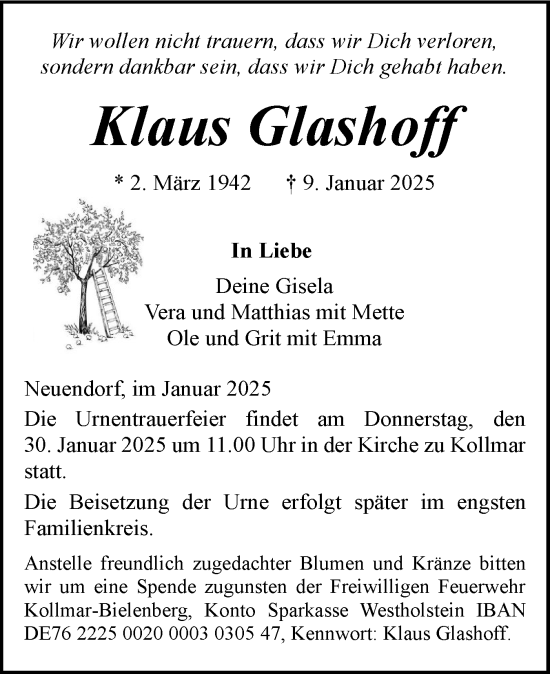 Wir wollen nicht trauern, dass wir Dich verloren, sondern dankbar sein, dass wir Dich gehabt haben.

Klaus Glashoff

* 2. März 1942 † 9. Januar 2025

In Liebe

Deine Gisela
Vera und Matthias mit Mette
Ole und Grit mit Emma

Neuendorf, im Januar 2025

Die Urnentrauerfeier findet am Donnerstag, den 30. Januar 2025 um 11.00 Uhr in der Kirche zu Kollmar statt.

Die Beisetzung der Urne erfolgt später im engsten Familienkreis.

Anstelle freundlich zugedachter Blumen und Kränze bitten wir um eine Spende zugunsten der Freiwilligen Feuerwehr Kollmar-Bielenberg, Konto Sparkasse Westholstein IBAN DE76 2225 0020 0003 0305 47, Kennwort: Klaus Glashoff.